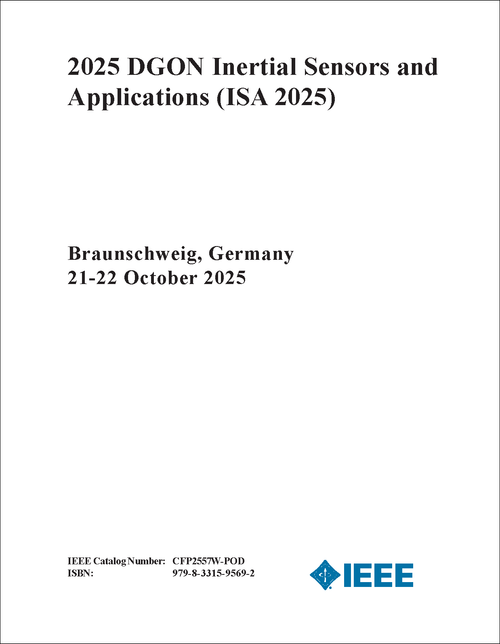 2025 DGON Inertial Sensors and Applications (ISA 2025)

Braunschweig, Germany
21-22 October 2025

IEEE Catalog Number: CFP2557W-POD
ISBN: 979-8-3315-9569-2

IEEE